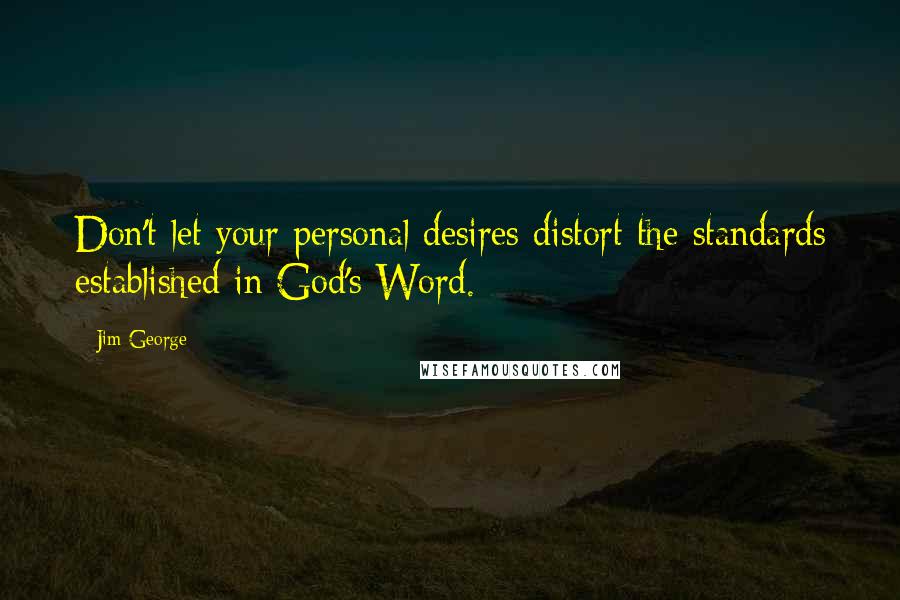 Don't let your personal desires distort the standards established in God's Word.

Jim George

WISEFAMOUSQUOTES.COM